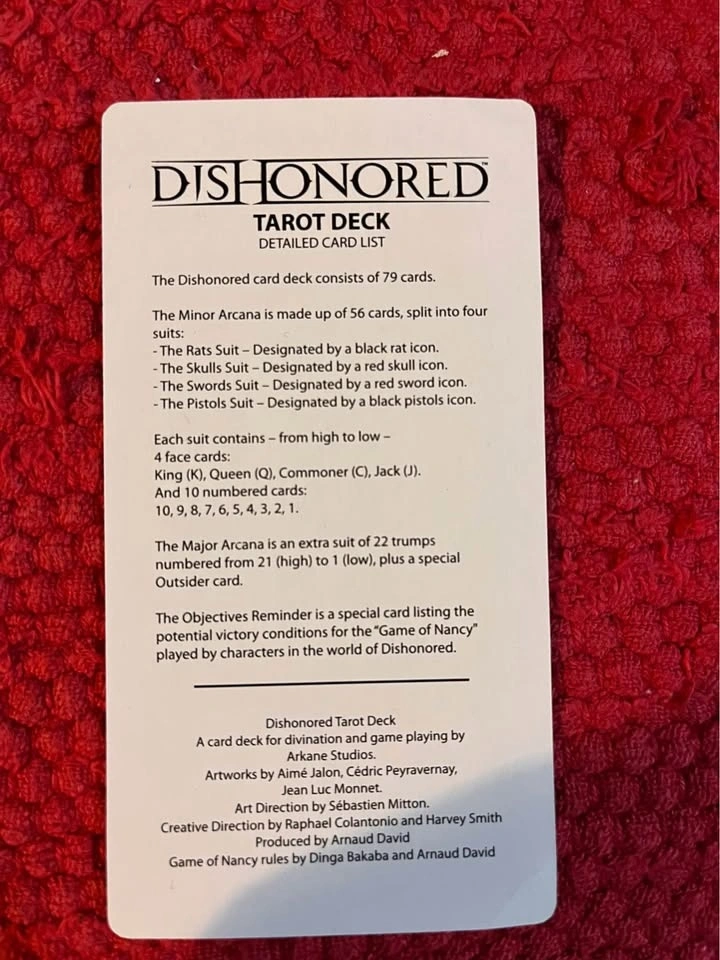 DISHONORED™
TAROT DECK
DETAILED CARD LIST

The Dishonored card deck consists of 79 cards.

The Minor Arcana is made up of 56 cards, split into four suits:
- The Rats Suit – Designated by a black rat icon.
- The Skulls Suit – Designated by a red skull icon.
- The Swords Suit – Designated by a red sword icon.
- The Pistols Suit – Designated by a black pistols icon.

Each suit contains – from high to low –
4 face cards:
King (K), Queen (Q), Commoner (C), Jack (J).
And 10 numbered cards:
10, 9, 8, 7, 6, 5, 4, 3, 2, 1.

The Major Arcana is an extra suit of 22 trumps numbered from 21 (high) to 1 (low), plus a special Outsider card.

The Objectives Reminder is a special card listing the potential victory conditions for the "Game of Nancy" played by characters in the world of Dishonored.

Dishonored Tarot Deck
A card deck for divination and game playing by Arkane Studios.
Artworks by Aimé Jalon, Cédric Peyravernay, Jean Luc Monnet.
Art Direction by Sébastien Mitton.
Creative Direction by Raphael Colantonio and Harvey Smith
Produced by Arnaud David
Game of Nancy rules by Dinga Bakaba and Arnaud David